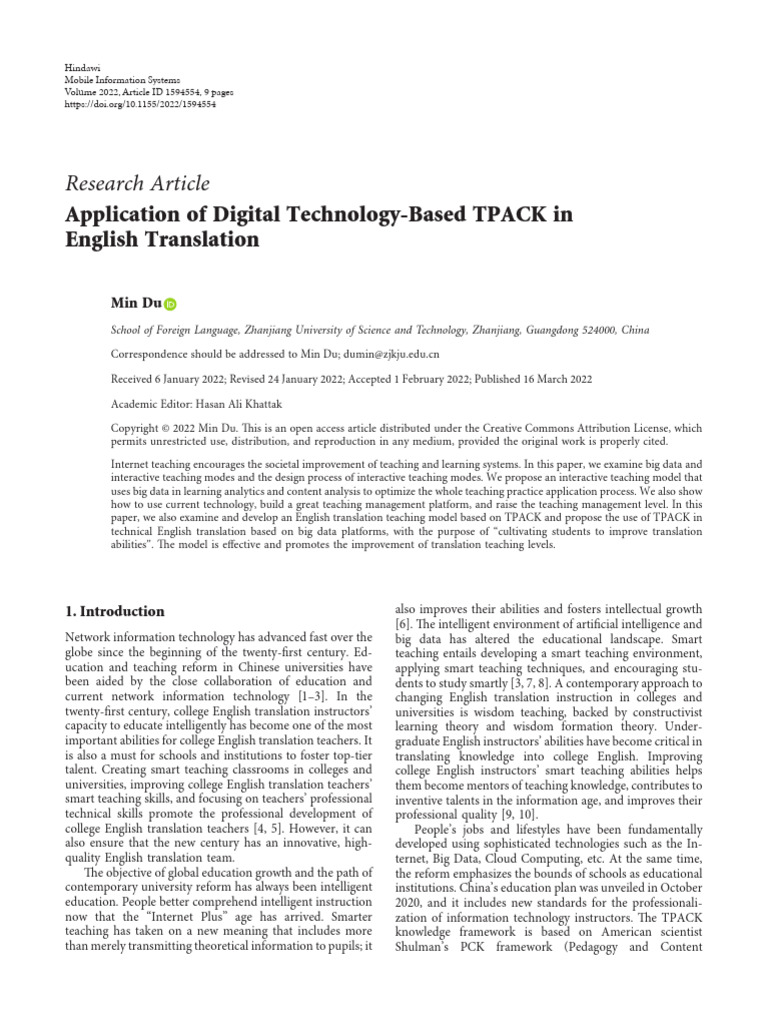 Hindawi
Mobile Information Systems
Volume 2022, Article ID 1594554, 9 pages
https://doi.org/10.1155/2022/1594554

Research Article

Application of Digital Technology-Based TPACK in English Translation

Min Du

School of Foreign Language, Zhanjiang University of Science and Technology, Zhanjiang, Guangdong 524000, China

Correspondence should be addressed to Min Du; dumin@zjkju.edu.cn

Received 6 January 2022; Revised 24 January 2022; Accepted 1 February 2022; Published 16 March 2022

Academic Editor: Hasan Ali Khattak

Copyright © 2022 Min Du. This is an open access article distributed under the Creative Commons Attribution License, which permits unrestricted use, distribution, and reproduction in any medium, provided the original work is properly cited.

Internet teaching encourages the societal improvement of teaching and learning systems. In this paper, we examine big data and interactive teaching modes and the design process of interactive teaching modes. We propose an interactive teaching model that uses big data in learning analytics and content analysis to optimize the whole teaching practice application process. We also show how to use current technology, build a great teaching management platform, and raise the teaching management level. In this paper, we also examine and develop an English translation teaching model based on TPACK and propose the use of TPACK in technical English translation based on big data platforms, with the purpose of "cultivating students to improve translation abilities". The model is effective and promotes the improvement of translation teaching levels.

1. Introduction

Network information technology has advanced fast over the globe since the beginning of the twenty-first century. Education and teaching reform in Chinese universities have been aided by the close collaboration of education and current network information technology [1–3]. In the twenty-first century, college English translation instructors' capacity to educate intelligently has become one of the most important abilities for college English translation teachers. It is also a must for schools and institutions to foster top-tier talent. Creating smart teaching classrooms in colleges and universities, improving college English translation teachers' smart teaching skills, and focusing on teachers' professional technical skills promote the professional development of college English translation teachers [4, 5]. However, it can also ensure that the new century has an innovative, high-quality English translation team.

The objective of global education growth and the path of contemporary university reform has always been intelligent education. People better comprehend intelligent instruction now that the "Internet Plus" age has arrived. Smarter teaching has taken on a new meaning that includes more than merely transmitting theoretical information to pupils; it also improves their abilities and fosters intellectual growth [6]. The intelligent environment of artificial intelligence and big data has altered the educational landscape. Smart teaching entails developing a smart teaching environment, applying smart teaching techniques, and encouraging students to study smartly [3, 7, 8]. A contemporary approach to changing English translation instruction in colleges and universities is wisdom teaching, backed by constructivist learning theory and wisdom formation theory. Undergraduate English instructors' abilities have become critical in translating knowledge into college English. Improving college English instructors' smart teaching abilities helps them become mentors of teaching knowledge, contributes to inventive talents in the information age, and improves their professional quality [9, 10].

People's jobs and lifestyles have been fundamentally developed using sophisticated technologies such as the Internet, Big Data, Cloud Computing, etc. At the same time, the reform emphasizes the bounds of schools as educational institutions. China's education plan was unveiled in October 2020, and it includes new standards for the professionalization of information technology instructors. The TPACK knowledge framework is based on American scientist Shulman's PCK framework (Pedagogy and Content